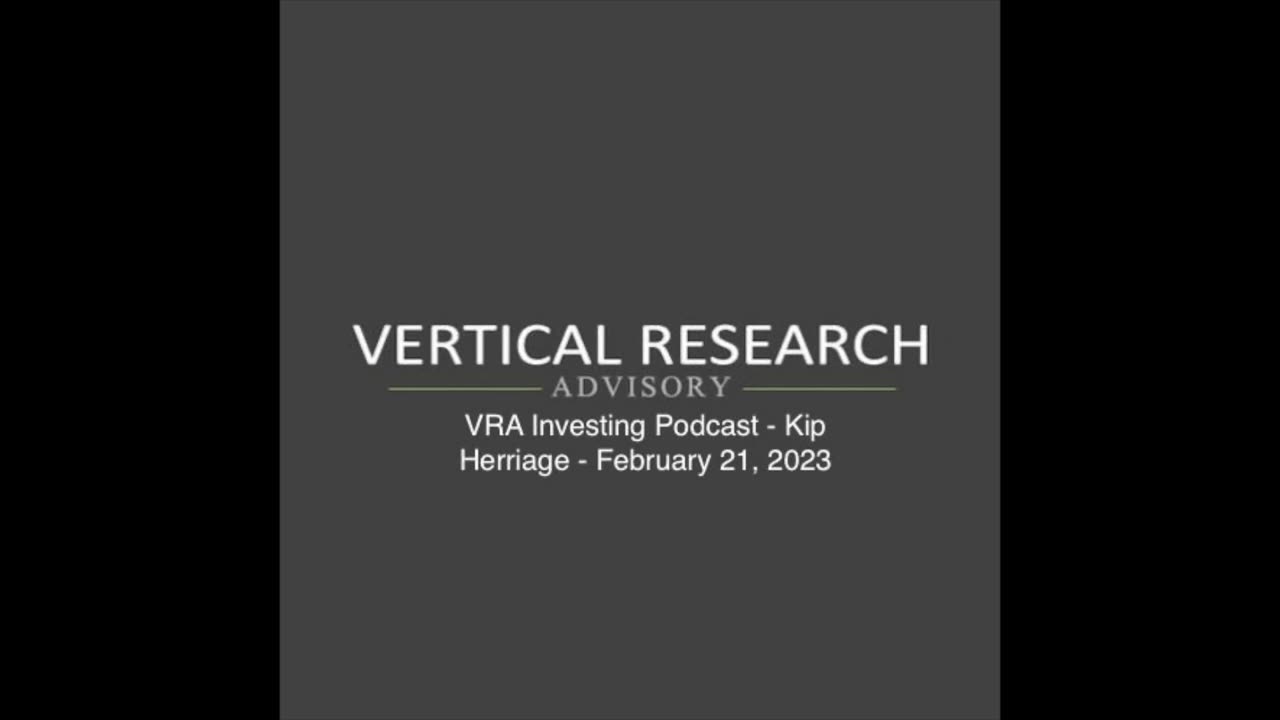 VERTICAL RESEARCH
ADVISORY

VRA Investing Podcast - Kip Herriage - February 21, 2023